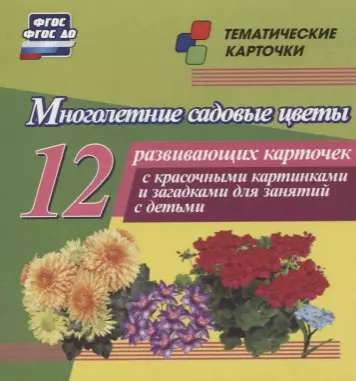 ФГОС
ФГОС ДО

ТЕМАТИЧЕСКИЕ КАРТОЧКИ

Многолетние садовые цветы

12 развивающих карточек

с красочными картинками и загадками для занятий с детьми